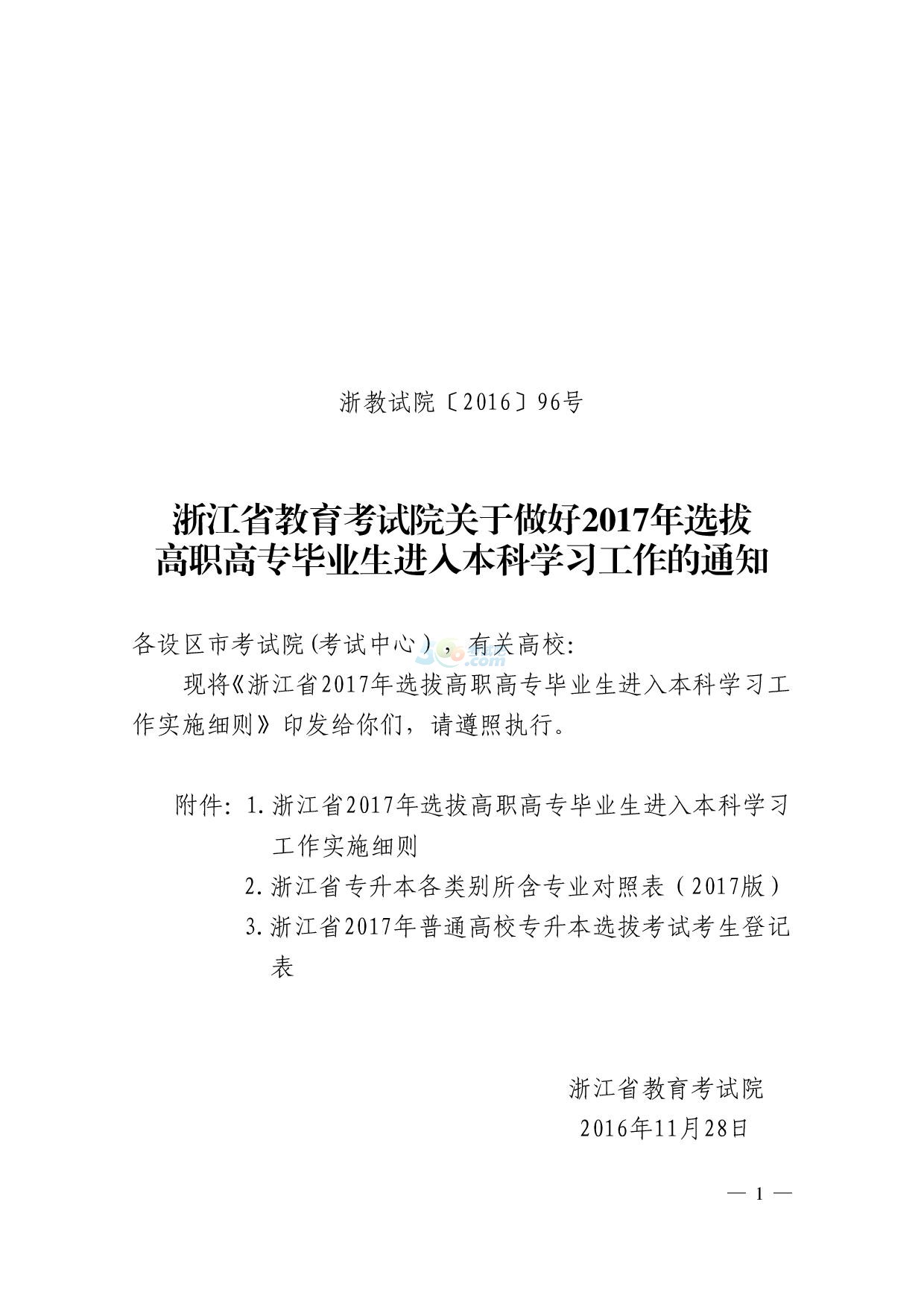 浙教试院〔2016〕96号

浙江省教育考试院关于做好2017年选拔高职高专毕业生进入本科学习工作的通知

各设区市考试院(考试中心)，有关高校:

现将《浙江省2017年选拔高职高专毕业生进入本科学习工作实施细则》印发给你们，请遵照执行。

附件: 1. 浙江省2017年选拔高职高专毕业生进入本科学习工作实施细则
2. 浙江省专升本各类别所含专业对照表（2017版）
3. 浙江省2017年普通高校专升本选拔考试考生登记表

浙江省教育考试院
2016年11月28日

— 1 —